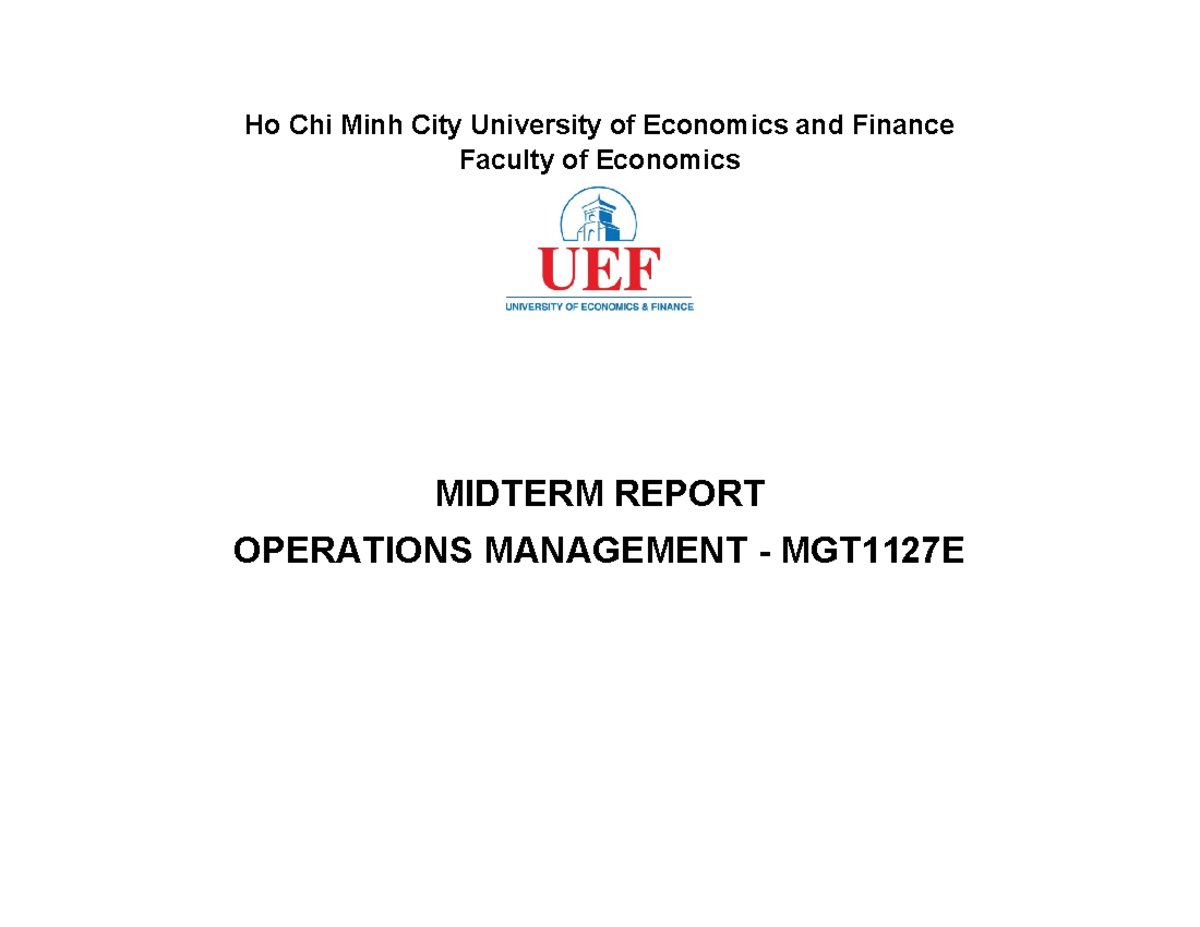 Ho Chi Minh City University of Economics and Finance
Faculty of Economics

UEF
UNIVERSITY OF ECONOMICS & FINANCE

MIDTERM REPORT
OPERATIONS MANAGEMENT - MGT1127E